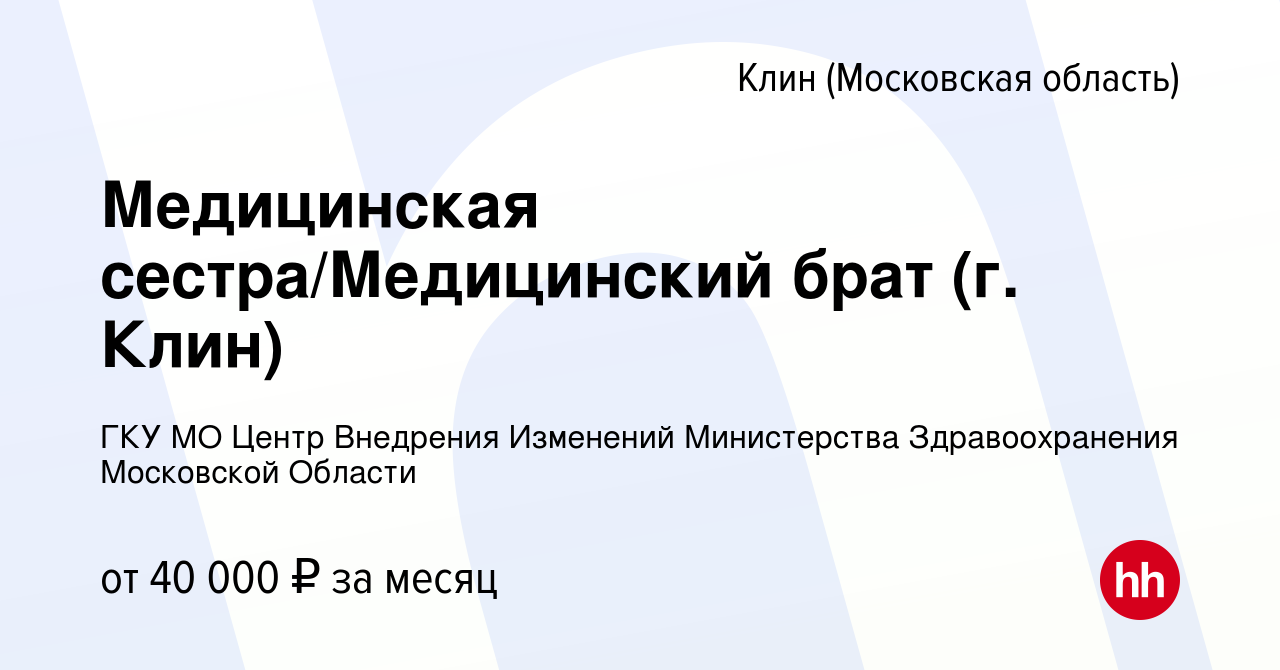 Клин (Московская область)

Медицинская сестра/Медицинский брат (г. Клин)

ГКУ МО Центр Внедрения Изменений Министерства Здравоохранения Московской Области

от 40 000 ₽ за месяц

hh